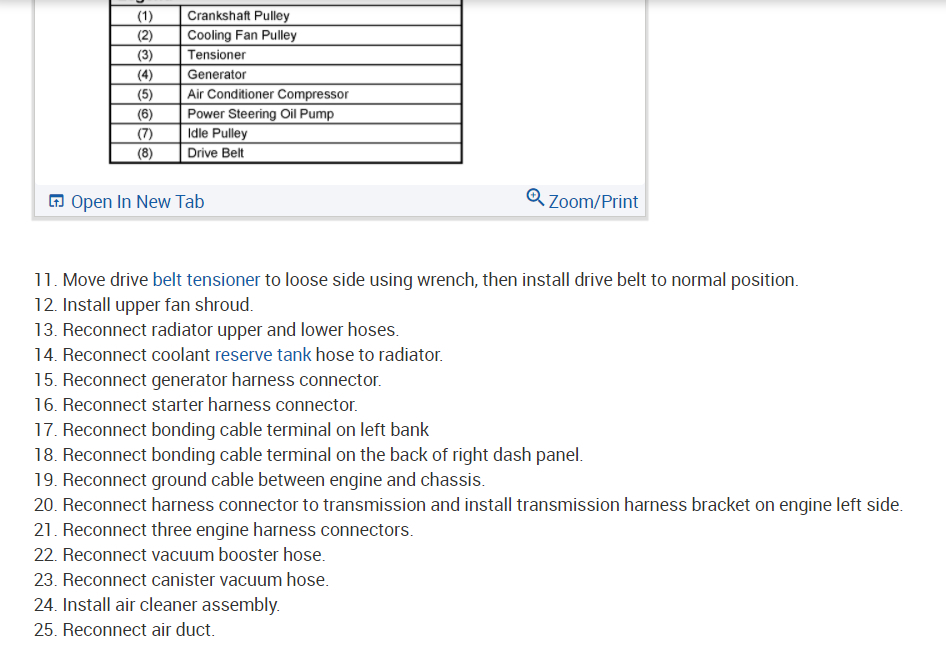 | (1) | Crankshaft Pulley |
|---|---|
| (2) | Cooling Fan Pulley |
| (3) | Tensioner |
| (4) | Generator |
| (5) | Air Conditioner Compressor |
| (6) | Power Steering Oil Pump |
| (7) | Idle Pulley |
| (8) | Drive Belt |

Open In New Tab
Zoom/Print

11. Move drive belt tensioner to loose side using wrench, then install drive belt to normal position.
12. Install upper fan shroud.
13. Reconnect radiator upper and lower hoses.
14. Reconnect coolant reserve tank hose to radiator.
15. Reconnect generator harness connector.
16. Reconnect starter harness connector.
17. Reconnect bonding cable terminal on left bank
18. Reconnect bonding cable terminal on the back of right dash panel.
19. Reconnect ground cable between engine and chassis.
20. Reconnect harness connector to transmission and install transmission harness bracket on engine left side.
21. Reconnect three engine harness connectors.
22. Reconnect vacuum booster hose.
23. Reconnect canister vacuum hose.
24. Install air cleaner assembly.
25. Reconnect air duct.